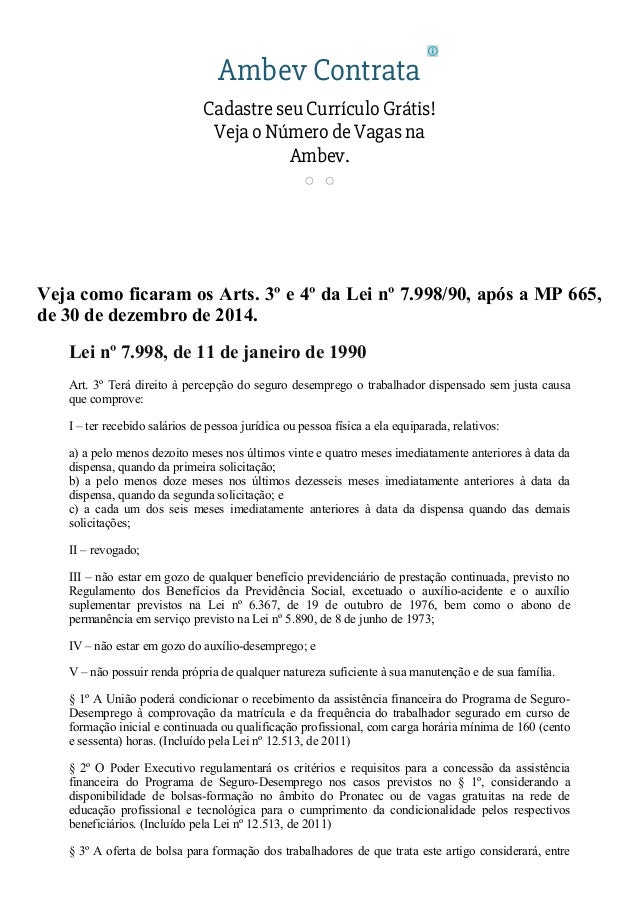 Ambev Contrata

Cadastre seu Currículo Grátis! Veja o Número de Vagas na Ambev.

Veja como ficaram os Arts. 3º e 4º da Lei nº 7.998/90, após a MP 665, de 30 de dezembro de 2014.

Lei nº 7.998, de 11 de janeiro de 1990

Art. 3º Terá direito à percepção do seguro desemprego o trabalhador dispensado sem justa causa que comprove:

I – ter recebido salários de pessoa jurídica ou pessoa física a ela equiparada, relativos:

a) a pelo menos dezoito meses nos últimos vinte e quatro meses imediatamente anteriores à data da dispensa, quando da primeira solicitação;
b) a pelo menos doze meses nos últimos dezesseis meses imediatamente anteriores à data da dispensa, quando da segunda solicitação; e
c) a cada um dos seis meses imediatamente anteriores à data da dispensa quando das demais solicitações;

II – revogado;

III – não estar em gozo de qualquer benefício previdenciário de prestação continuada, previsto no Regulamento dos Benefícios da Previdência Social, excetuado o auxílio-acidente e o auxílio suplementar previstos na Lei nº 6.367, de 19 de outubro de 1976, bem como o abono de permanência em serviço previsto na Lei nº 5.890, de 8 de junho de 1973;

IV – não estar em gozo do auxílio-desemprego; e

V – não possuir renda própria de qualquer natureza suficiente à sua manutenção e de sua família.

§ 1º A União poderá condicionar o recebimento da assistência financeira do Programa de Seguro-Desemprego à comprovação da matrícula e da frequência do trabalhador segurado em curso de formação inicial e continuada ou qualificação profissional, com carga horária mínima de 160 (cento e sessenta) horas. (Incluído pela Lei nº 12.513, de 2011)

§ 2º O Poder Executivo regulamentará os critérios e requisitos para a concessão da assistência financeira do Programa de Seguro-Desemprego nos casos previstos no § 1º, considerando a disponibilidade de bolsas-formação no âmbito do Pronatec ou de vagas gratuitas na rede de educação profissional e tecnológica para o cumprimento da condicionalidade pelos respectivos beneficiários. (Incluído pela Lei nº 12.513, de 2011)

§ 3º A oferta de bolsa para formação dos trabalhadores de que trata este artigo considerará, entre